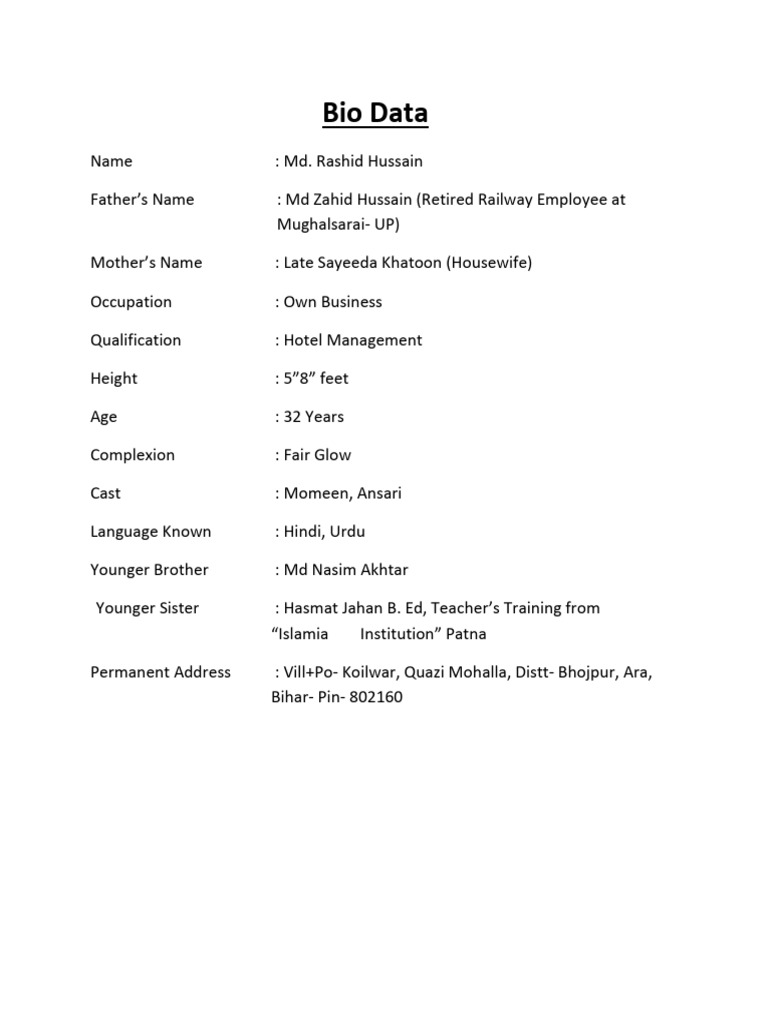 Bio Data

Name : Md. Rashid Hussain

Father’s Name : Md Zahid Hussain (Retired Railway Employee at Mughalsarai- UP)

Mother’s Name : Late Sayeeda Khatoon (Housewife)

Occupation : Own Business

Qualification : Hotel Management

Height : 5”8” feet

Age : 32 Years

Complexion : Fair Glow

Cast : Momeen, Ansari

Language Known : Hindi, Urdu

Younger Brother : Md Nasim Akhtar

Younger Sister : Hasmat Jahan B. Ed, Teacher’s Training from “Islamia Institution” Patna

Permanent Address : Vill+Po- Koilwar, Quazi Mohalla, Distt- Bhojpur, Ara, Bihar- Pin- 802160